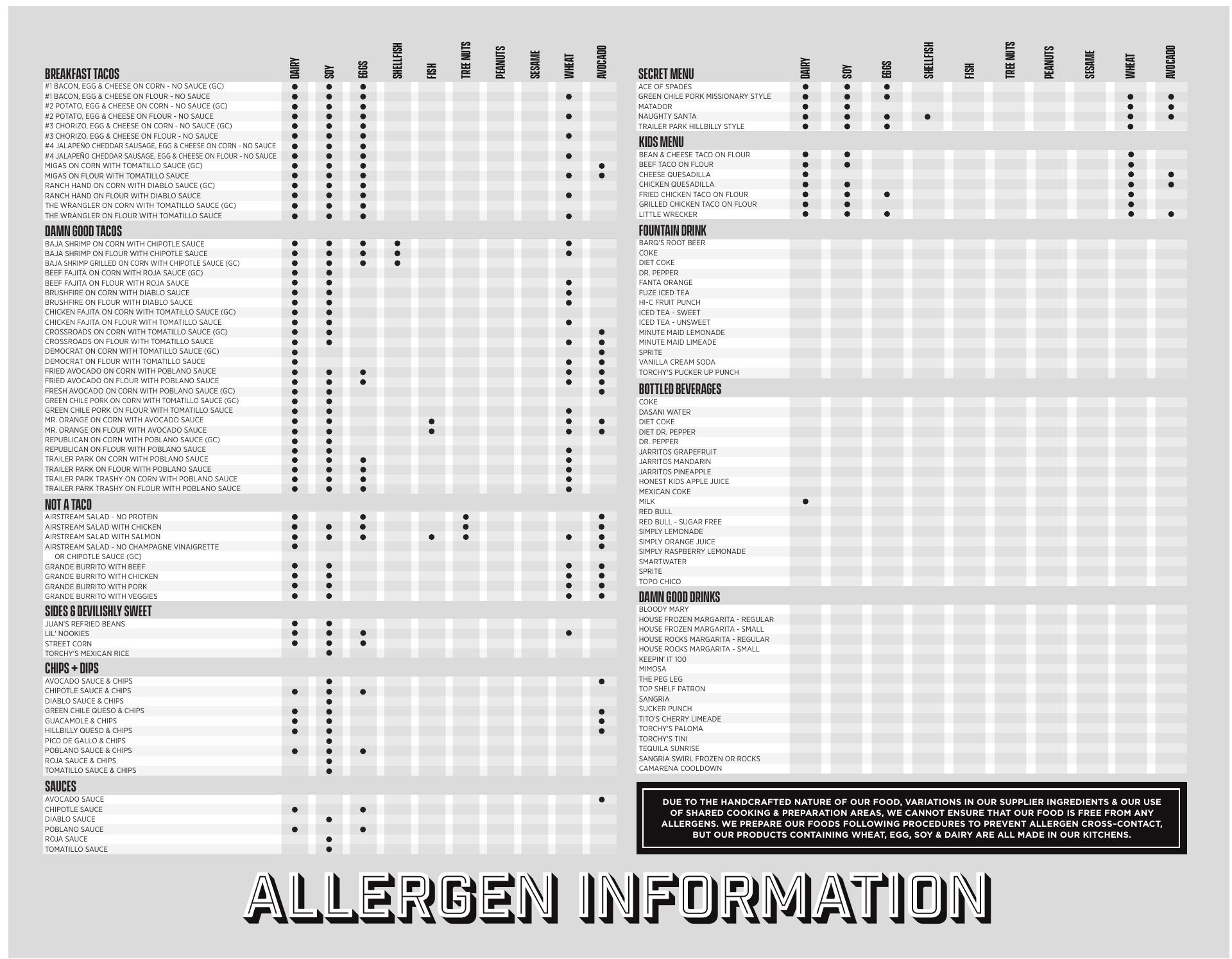 | BREAKFAST TACOS | DAIRY | SOY | EGGS | SHELLFISH | FISH | TREE NUTS | PEANUTS | SESAME | WHEAT | AVOCADO |
|---|---|---|---|---|---|---|---|---|---|---|
| #1 BACON, EGG & CHEESE ON CORN - NO SAUCE (GC) | • | • | • | | | | | | | |
| #1 BACON, EGG & CHEESE ON FLOUR - NO SAUCE | • | • | • | | | | | | • | |
| #2 POTATO, EGG & CHEESE ON CORN - NO SAUCE (GC) | • | • | • | | | | | | | |
| #2 POTATO, EGG & CHEESE ON FLOUR - NO SAUCE | • | • | • | | | | | | • | |
| #3 CHORIZO, EGG & CHEESE ON CORN - NO SAUCE (GC) | • | • | • | | | | | | | |
| #3 CHORIZO, EGG & CHEESE ON FLOUR - NO SAUCE | • | • | • | | | | | | • | |
| #4 JALAPEÑO CHEDDAR SAUSAGE, EGG & CHEESE ON CORN - NO SAUCE | • | • | • | | | | | | | |
| #4 JALAPEÑO CHEDDAR SAUSAGE, EGG & CHEESE ON FLOUR - NO SAUCE | • | • | • | | | | | | • | |
| MIGAS ON CORN WITH TOMATILLO SAUCE (GC) | • | • | • | | | | | | | • |
| MIGAS ON FLOUR WITH TOMATILLO SAUCE | • | • | • | | | | | | • | • |
| RANCH HAND ON CORN WITH DIABLO SAUCE (GC) | • | • | • | | | | | | | |
| RANCH HAND ON FLOUR WITH DIABLO SAUCE | • | • | • | | | | | | • | |
| THE WRANGLER ON CORN WITH TOMATILLO SAUCE (GC) | • | • | • | | | | | | | |
| THE WRANGLER ON FLOUR WITH TOMATILLO SAUCE | • | • | • | | | | | | • | |
| DAMN GOOD TACOS | | | | | | | | | | |
| BAJA SHRIMP ON CORN WITH CHIPOTLE SAUCE | • | • | • | • | | | | | • | |
| BAJA SHRIMP ON FLOUR WITH CHIPOTLE SAUCE | • | • | • | • | | | | | • | |
| BAJA SHRIMP GRILLED ON CORN WITH CHIPOTLE SAUCE (GC) | • | • | • | • | | | | | | |
| BEEF FAJITA ON CORN WITH ROJA SAUCE (GC) | • | • | | | | | | | | |
| BEEF FAJITA ON FLOUR WITH ROJA SAUCE | • | • | | | | | | | • | |
| BRUSHFIRE ON CORN WITH DIABLO SAUCE | • | • | | | | | | | • | |
| BRUSHFIRE ON FLOUR WITH DIABLO SAUCE | • | • | | | | | | | • | |
| CHICKEN FAJITA ON CORN WITH TOMATILLO SAUCE (GC) | • | • | | | | | | | | |
| CHICKEN FAJITA ON FLOUR WITH TOMATILLO SAUCE | • | • | | | | | | | • | |
| CROSSROADS ON CORN WITH TOMATILLO SAUCE (GC) | • | • | | | | | | | | • |
| CROSSROADS ON FLOUR WITH TOMATILLO SAUCE | • | • | | | | | | | • | • |
| DEMOCRAT ON CORN WITH TOMATILLO SAUCE (GC) | • | | | | | | | | | • |
| DEMOCRAT ON FLOUR WITH TOMATILLO SAUCE | • | | | | | | | | • | • |
| FRIED AVOCADO ON CORN WITH POBLANO SAUCE | • | • | • | | | | | | • | • |
| FRIED AVOCADO ON FLOUR WITH POBLANO SAUCE | • | • | • | | | | | | • | • |
| FRESH AVOCADO ON CORN WITH POBLANO SAUCE (GC) | • | • | | | | | | | | • |
| GREEN CHILE PORK ON CORN WITH TOMATILLO SAUCE (GC) | • | • | | | | | | | | |
| GREEN CHILE PORK ON FLOUR WITH TOMATILLO SAUCE | • | • | | | | | | | • | |
| MR. ORANGE ON CORN WITH AVOCADO SAUCE | • | • | | | • | | | | • | • |
| MR. ORANGE ON FLOUR WITH AVOCADO SAUCE | • | • | | | • | | | | • | • |
| REPUBLICAN ON CORN WITH POBLANO SAUCE (GC) | • | • | | | | | | | | |
| REPUBLICAN ON FLOUR WITH POBLANO SAUCE | • | • | | | | | | | • | |
| TRAILER PARK ON CORN WITH POBLANO SAUCE | • | • | • | | | | | | • | |
| TRAILER PARK ON FLOUR WITH POBLANO SAUCE | • | • | • | | | | | | • | |
| TRAILER PARK TRASHY ON CORN WITH POBLANO SAUCE | • | • | • | | | | | | • | |
| TRAILER PARK TRASHY ON FLOUR WITH POBLANO SAUCE | • | • | • | | | | | | • | |
| NOT A TACO | | | | | | | | | | |
| AIRSTREAM SALAD - NO PROTEIN | • | | • | | | • | | | | • |
| AIRSTREAM SALAD WITH CHICKEN | • | • | • | | | • | | | | • |
| AIRSTREAM SALAD WITH SALMON | • | • | • | | • | • | | | • | • |
| AIRSTREAM SALAD - NO CHAMPAGNE VINAIGRETTE OR CHIPOTLE SAUCE (GC) | • | | | | | | | | | • |
| GRANDE BURRITO WITH BEEF | • | • | | | | | | | • | • |
| GRANDE BURRITO WITH CHICKEN | • | • | | | | | | | • | • |
| GRANDE BURRITO WITH PORK | • | • | | | | | | | • | • |
| GRANDE BURRITO WITH VEGGIES | • | • | | | | | | | • | • |
| SIDES & DEVILISHLY SWEET | | | | | | | | | | |
| JUAN'S REFRIED BEANS | • | • | | | | | | | | |
| LIL' NOOKIES | • | • | • | | | | | | • | |
| STREET CORN | • | • | • | | | | | | | |
| TORCHY'S MEXICAN RICE | | • | | | | | | | | |
| CHIPS + DIPS | | | | | | | | | | |
| AVOCADO SAUCE & CHIPS | | • | | | | | | | | • |
| CHIPOTLE SAUCE & CHIPS | • | • | • | | | | | | | |
| DIABLO SAUCE & CHIPS | | • | | | | | | | | |
| GREEN CHILE QUESO & CHIPS | • | • | | | | | | | | • |
| GUACAMOLE & CHIPS | • | • | | | | | | | | • |
| HILLBILLY QUESO & CHIPS | • | • | | | | | | | | • |
| PICO DE GALLO & CHIPS | | • | | | | | | | | |
| POBLANO SAUCE & CHIPS | • | • | • | | | | | | | |
| ROJA SAUCE & CHIPS | | • | | | | | | | | |
| TOMATILLO SAUCE & CHIPS | | • | | | | | | | | |
| SAUCES | | | | | | | | | | |
| AVOCADO SAUCE | | | | | | | | | | • |
| CHIPOTLE SAUCE | • | | • | | | | | | | |
| DIABLO SAUCE | | • | | | | | | | | |
| POBLANO SAUCE | • | | • | | | | | | | |
| ROJA SAUCE | | • | | | | | | | | |
| TOMATILLO SAUCE | | • | | | | | | | | |

| SECRET MENU | DAIRY | SOY | EGGS | SHELLFISH | FISH | TREE NUTS | PEANUTS | SESAME | WHEAT | AVOCADO |
|---|---|---|---|---|---|---|---|---|---|---|
| ACE OF SPADES | • | • | • | | | | | | | |
| GREEN CHILE PORK MISSIONARY STYLE | • | • | • | | | | | | • | • |
| MATADOR | • | • | | | | | | | • | • |
| NAUGHTY SANTA | • | • | • | • | | | | | • | • |
| TRAILER PARK HILLBILLY STYLE | • | • | • | | | | | | • | |
| KIDS MENU | | | | | | | | | | |
| BEAN & CHEESE TACO ON FLOUR | • | • | | | | | | | • | |
| BEEF TACO ON FLOUR | • | • | | | | | | | • | |
| CHEESE QUESADILLA | • | | | | | | | | • | • |
| CHICKEN QUESADILLA | • | • | | | | | | | • | • |
| FRIED CHICKEN TACO ON FLOUR | • | • | • | | | | | | • | |
| GRILLED CHICKEN TACO ON FLOUR | • | • | | | | | | | • | |
| LITTLE WRECKER | • | • | • | | | | | | • | • |
| FOUNTAIN DRINK | | | | | | | | | | |
| BARQ'S ROOT BEER | | | | | | | | | | |
| COKE | | | | | | | | | | |
| DIET COKE | | | | | | | | | | |
| DR. PEPPER | | | | | | | | | | |
| FANTA ORANGE | | | | | | | | | | |
| FUZE ICED TEA | | | | | | | | | | |
| HI-C FRUIT PUNCH | | | | | | | | | | |
| ICED TEA - SWEET | | | | | | | | | | |
| ICED TEA - UNSWEET | | | | | | | | | | |
| MINUTE MAID LEMONADE | | | | | | | | | | |
| MINUTE MAID LIMEADE | | | | | | | | | | |
| SPRITE | | | | | | | | | | |
| VANILLA CREAM SODA | | | | | | | | | | |
| TORCHY'S PUCKER UP PUNCH | | | | | | | | | | |
| BOTTLED BEVERAGES | | | | | | | | | | |
| COKE | | | | | | | | | | |
| DASANI WATER | | | | | | | | | | |
| DIET COKE | | | | | | | | | | |
| DIET DR. PEPPER | | | | | | | | | | |
| DR. PEPPER | | | | | | | | | | |
| JARRITOS GRAPEFRUIT | | | | | | | | | | |
| JARRITOS MANDARIN | | | | | | | | | | |
| JARRITOS PINEAPPLE | | | | | | | | | | |
| HONEST KIDS APPLE JUICE | | | | | | | | | | |
| MEXICAN COKE | | | | | | | | | | |
| MILK | • | | | | | | | | | |
| RED BULL | | | | | | | | | | |
| RED BULL - SUGAR FREE | | | | | | | | | | |
| SIMPLY LEMONADE | | | | | | | | | | |
| SIMPLY ORANGE JUICE | | | | | | | | | | |
| SIMPLY RASPBERRY LEMONADE | | | | | | | | | | |
| SMARTWATER | | | | | | | | | | |
| SPRITE | | | | | | | | | | |
| TOPO CHICO | | | | | | | | | | |
| DAMN GOOD DRINKS | | | | | | | | | | |
| BLOODY MARY | | | | | | | | | | |
| HOUSE FROZEN MARGARITA - REGULAR | | | | | | | | | | |
| HOUSE FROZEN MARGARITA - SMALL | | | | | | | | | | |
| HOUSE ROCKS MARGARITA - REGULAR | | | | | | | | | | |
| HOUSE ROCKS MARGARITA - SMALL | | | | | | | | | | |
| KEEPIN' IT 100 | | | | | | | | | | |
| MIMOSA | | | | | | | | | | |
| THE PEG LEG | | | | | | | | | | |
| TOP SHELF PATRON | | | | | | | | | | |
| SANGRIA | | | | | | | | | | |
| SUCKER PUNCH | | | | | | | | | | |
| TITO'S CHERRY LIMEADE | | | | | | | | | | |
| TORCHY'S PALOMA | | | | | | | | | | |
| TORCHY'S TINI | | | | | | | | | | |
| TEQUILA SUNRISE | | | | | | | | | | |
| SANGRIA SWIRL FROZEN OR ROCKS | | | | | | | | | | |
| CAMARENA COOLDOWN | | | | | | | | | | |

DUE TO THE HANDCRAFTED NATURE OF OUR FOOD, VARIATIONS IN OUR SUPPLIER INGREDIENTS & OUR USE OF SHARED COOKING & PREPARATION AREAS, WE CANNOT ENSURE THAT OUR FOOD IS FREE FROM ANY ALLERGENS. WE PREPARE OUR FOODS FOLLOWING PROCEDURES TO PREVENT ALLERGEN CROSS-CONTACT, BUT OUR PRODUCTS CONTAINING WHEAT, EGG, SOY & DAIRY ARE ALL MADE IN OUR KITCHENS.

ALLERGEN INFORMATION